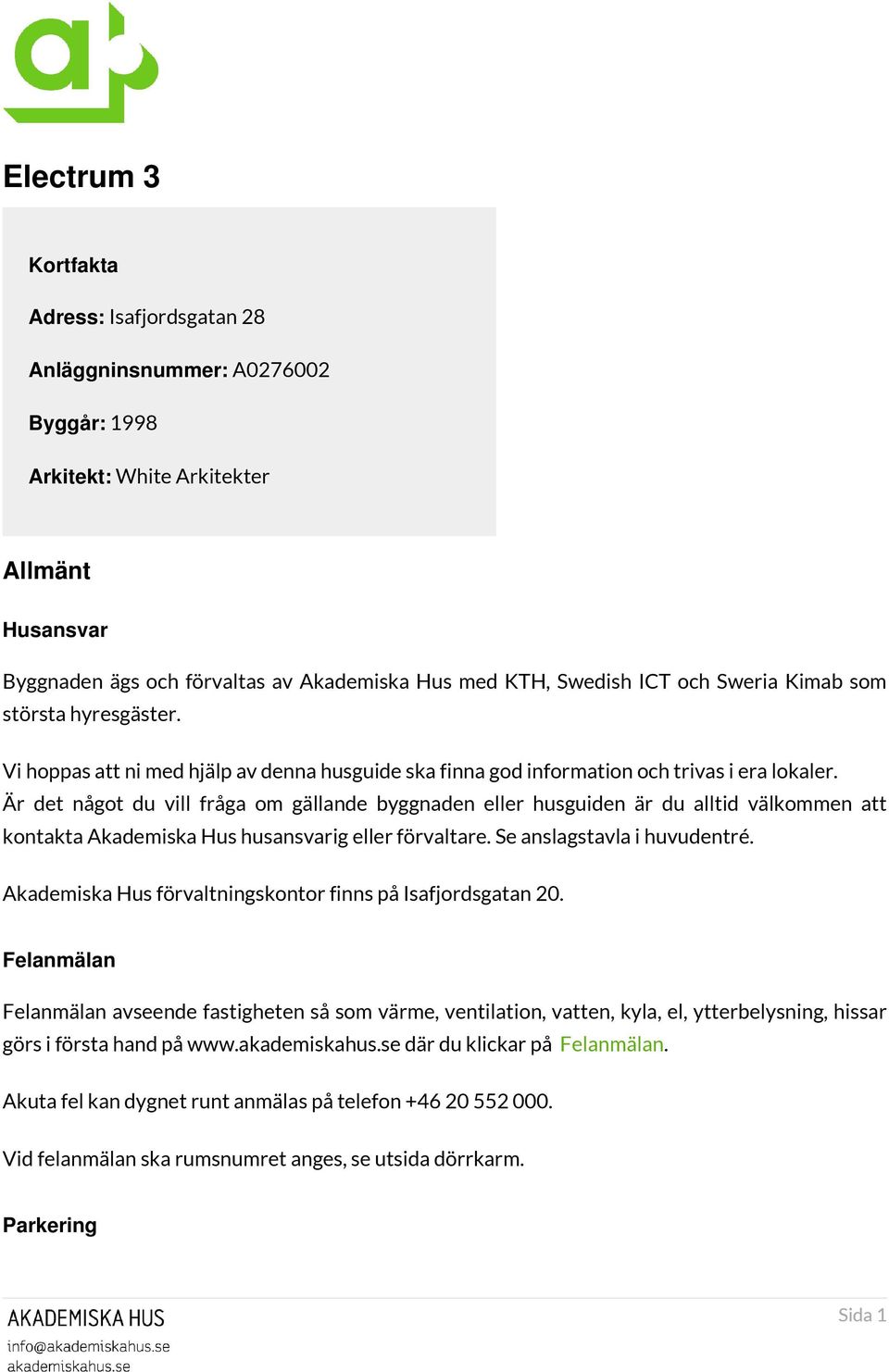 Electrum 3

Kortfakta

Adress: Isafjordsgatan 28

Anläggninsnummer: A0276002

Byggår: 1998

Arkitekt: White Arkitekter

Allmänt

Husansvar

Byggnaden ägs och förvaltas av Akademiska Hus med KTH, Swedish ICT och Sweria Kimab som största hyresgäster.

Vi hoppas att ni med hjälp av denna husguide ska finna god information och trivas i era lokaler. Är det något du vill fråga om gällande byggnaden eller husguiden är du alltid välkommen att kontakta Akademiska Hus husansvarig eller förvaltare. Se anslagstavla i huvudentré.

Akademiska Hus förvaltningskontor finns på Isafjordsgatan 20.

Felanmälan

Felanmälan avseende fastigheten så som värme, ventilation, vatten, kyla, el, ytterbelysning, hissar görs i första hand på www.akademiskahus.se där du klickar på Felanmälan.

Akuta fel kan dygnet runt anmälas på telefon +46 20 552 000.

Vid felanmälan ska rumsnumret anges, se utsida dörrkarm.

Parkering

AKADEMISKA HUS
info@akademiskahus.se
akademiskahus.se

Sida 1